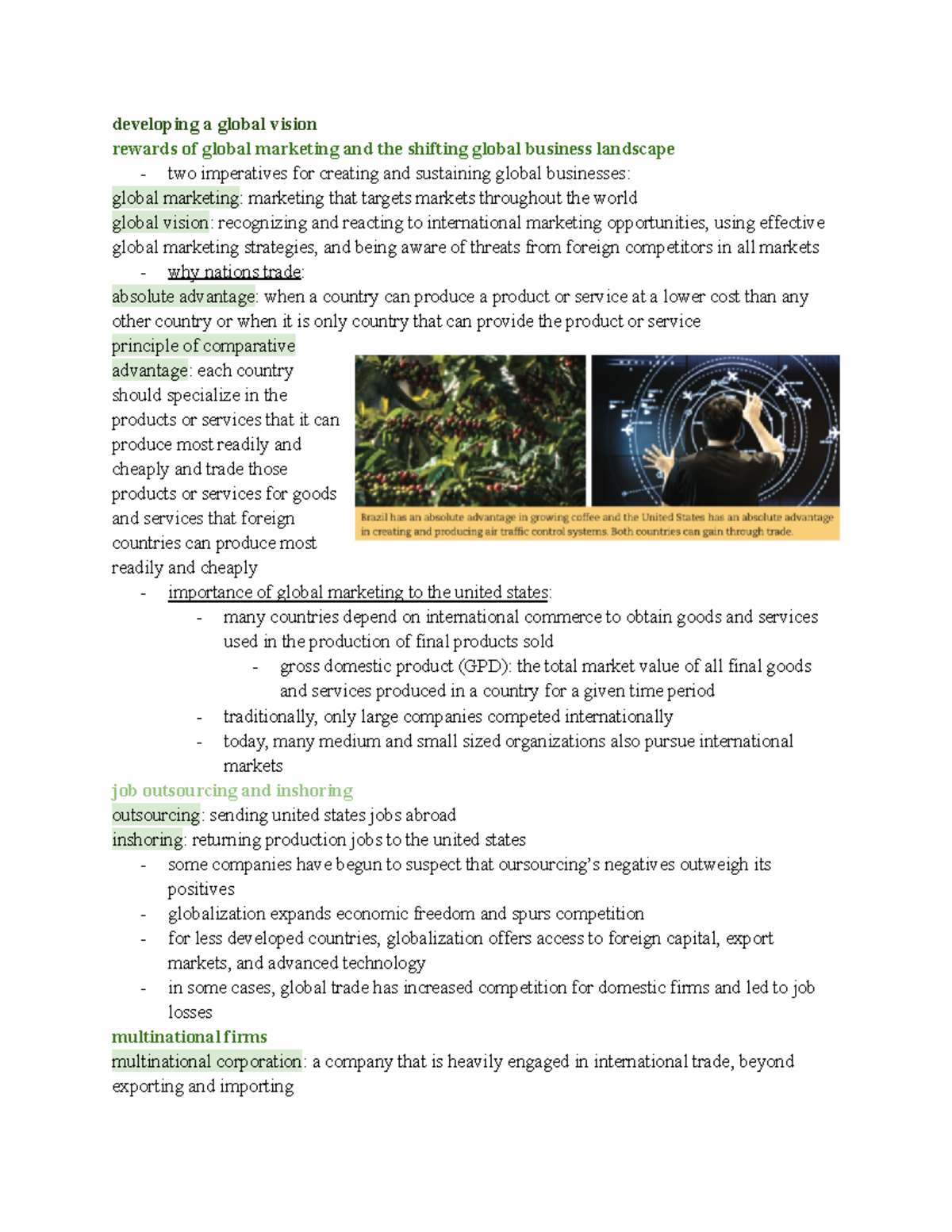 developing a global vision
rewards of global marketing and the shifting global business landscape

- two imperatives for creating and sustaining global businesses:

global marketing: marketing that targets markets throughout the world

global vision: recognizing and reacting to international marketing opportunities, using effective global marketing strategies, and being aware of threats from foreign competitors in all markets

- why nations trade:

absolute advantage: when a country can produce a product or service at a lower cost than any other country or when it is only country that can provide the product or service

principle of comparative advantage: each country should specialize in the products or services that it can produce most readily and cheaply and trade those products or services for goods and services that foreign countries can produce most readily and cheaply

Brazil has an absolute advantage in growing coffee and the United States has an absolute advantage in creating and producing air traffic control systems. Both countries can gain through trade.

- importance of global marketing to the united states:
- many countries depend on international commerce to obtain goods and services used in the production of final products sold
- gross domestic product (GPD): the total market value of all final goods and services produced in a country for a given time period
- traditionally, only large companies competed internationally
- today, many medium and small sized organizations also pursue international markets

job outsourcing and inshoring

outsourcing: sending united states jobs abroad

inshoring: returning production jobs to the united states

- some companies have begun to suspect that oursourcing's negatives outweigh its positives
- globalization expands economic freedom and spurs competition
- for less developed countries, globalization offers access to foreign capital, export markets, and advanced technology
- in some cases, global trade has increased competition for domestic firms and led to job losses

multinational firms

multinational corporation: a company that is heavily engaged in international trade, beyond exporting and importing